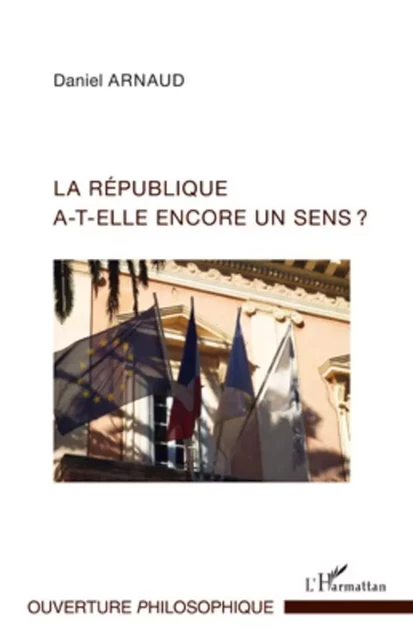 Daniel ARNAUD

LA RÉPUBLIQUE
A-T-ELLE ENCORE UN SENS ?

L'Harmattan

OUVERTURE PHILOSOPHIQUE